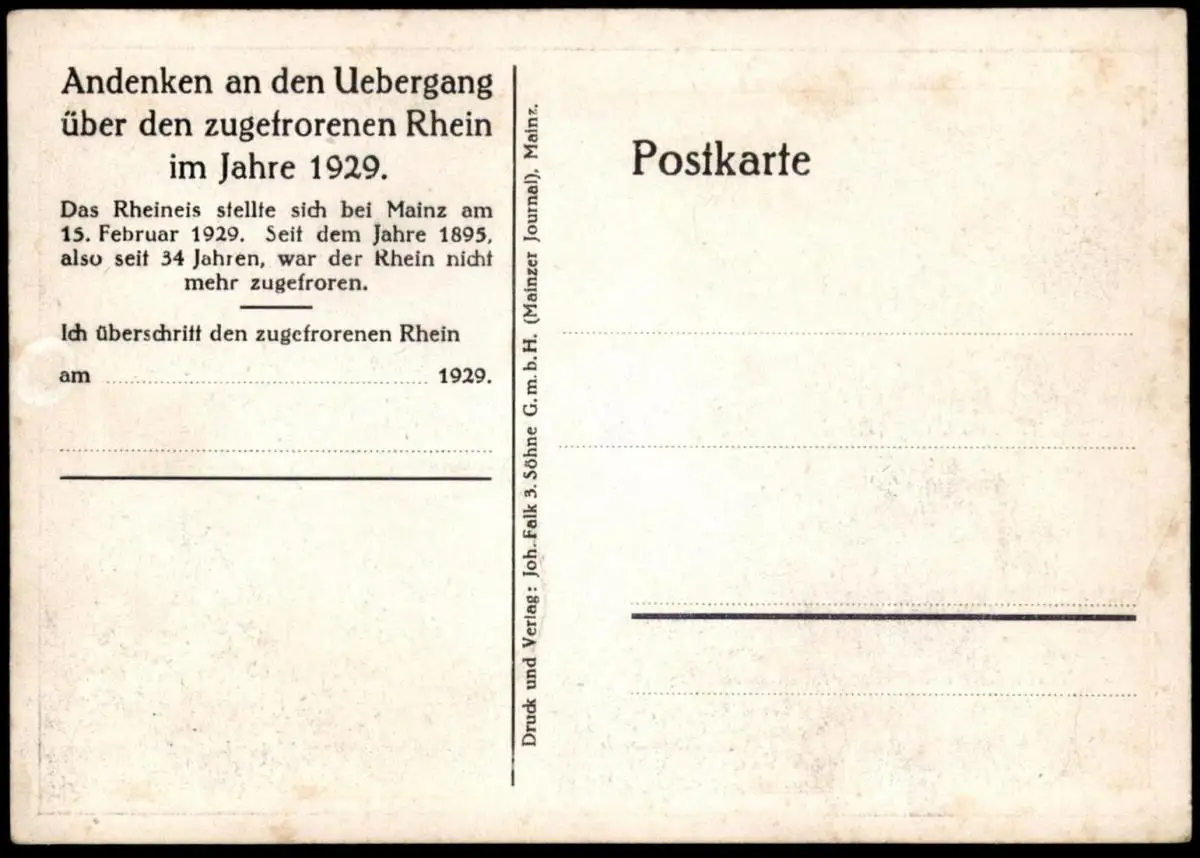 Andenken an den Uebergang über den zugefrorenen Rhein im Jahre 1929.

Das Rheineis stellte sich bei Mainz am 15. Februar 1929. Seit dem Jahre 1895, also seit 34 Jahren, war der Rhein nicht mehr zugefroren.

Ich überschritt den zugefrorenen Rhein

am ____ 1929.

____

Druck und Verlag: Joh. Falk 3. Söhne G. m. b. H. (Mainzer Journal), Mainz.

Postkarte

____

____

____

____